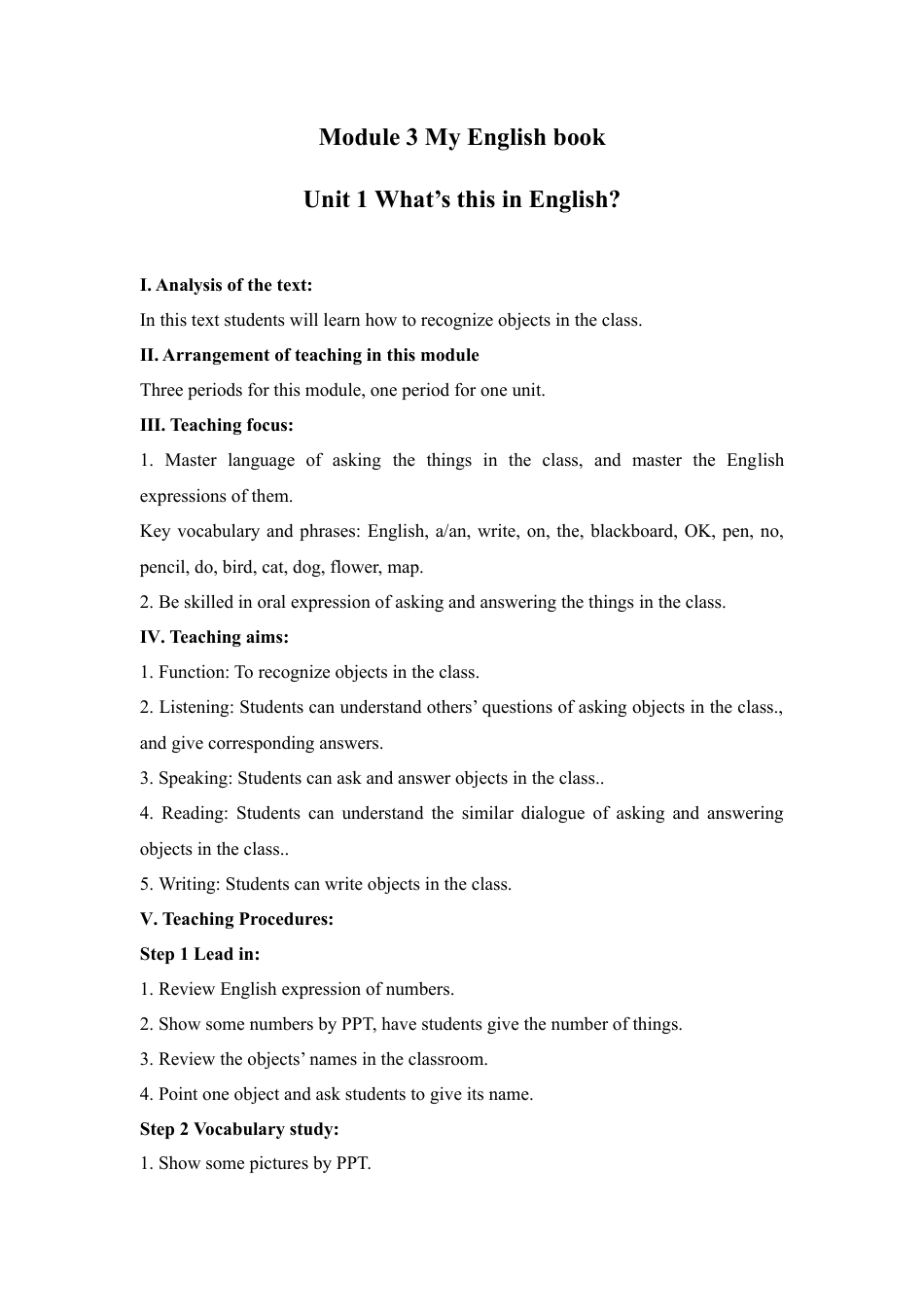 Module 3 My English book

Unit 1 What’s this in English?

I. Analysis of the text:

In this text students will learn how to recognize objects in the class.

II. Arrangement of teaching in this module

Three periods for this module, one period for one unit.

III. Teaching focus:

1. Master language of asking the things in the class, and master the English expressions of them.

Key vocabulary and phrases: English, a/an, write, on, the, blackboard, OK, pen, no, pencil, do, bird, cat, dog, flower, map.

2. Be skilled in oral expression of asking and answering the things in the class.

IV. Teaching aims:

1. Function: To recognize objects in the class.

2. Listening: Students can understand others’ questions of asking objects in the class., and give corresponding answers.

3. Speaking: Students can ask and answer objects in the class..

4. Reading: Students can understand the similar dialogue of asking and answering objects in the class..

5. Writing: Students can write objects in the class.

V. Teaching Procedures:

Step 1 Lead in:

1. Review English expression of numbers.

2. Show some numbers by PPT, have students give the number of things.

3. Review the objects’ names in the classroom.

4. Point one object and ask students to give its name.

Step 2 Vocabulary study:

1. Show some pictures by PPT.